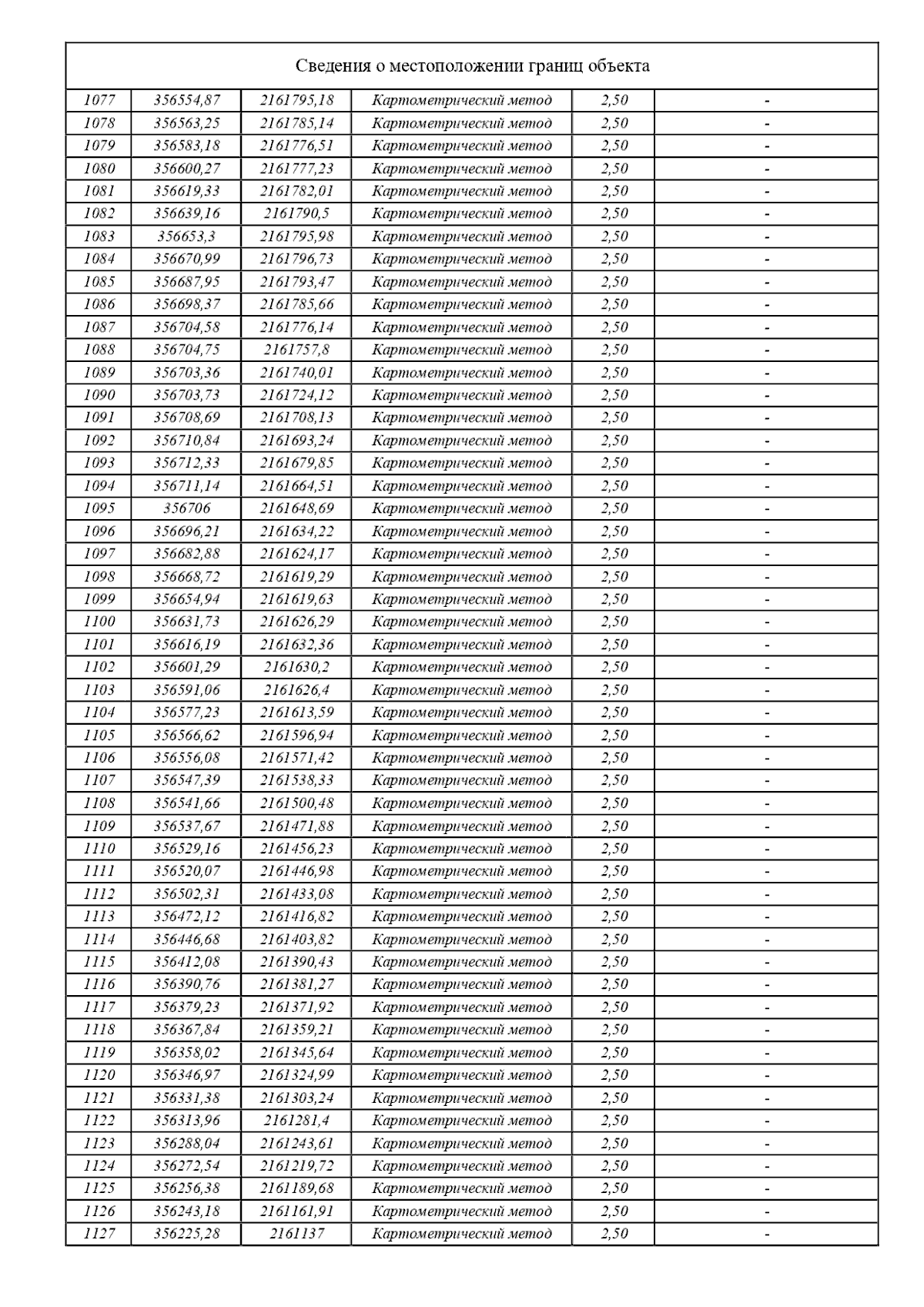 Сведения о местоположении границ объекта

| | | | | | |
|---|---|---|---|---|---|
| 1077 | 356554,87 | 2161795,18 | Картометрический метод | 2,50 | - |
| 1078 | 356563,25 | 2161785,14 | Картометрический метод | 2,50 | - |
| 1079 | 356583,18 | 2161776,51 | Картометрический метод | 2,50 | - |
| 1080 | 356600,27 | 2161777,23 | Картометрический метод | 2,50 | - |
| 1081 | 356619,33 | 2161782,01 | Картометрический метод | 2,50 | - |
| 1082 | 356639,16 | 2161790,5 | Картометрический метод | 2,50 | - |
| 1083 | 356653,3 | 2161795,98 | Картометрический метод | 2,50 | - |
| 1084 | 356670,99 | 2161796,73 | Картометрический метод | 2,50 | - |
| 1085 | 356687,95 | 2161793,47 | Картометрический метод | 2,50 | - |
| 1086 | 356698,37 | 2161785,66 | Картометрический метод | 2,50 | - |
| 1087 | 356704,58 | 2161776,14 | Картометрический метод | 2,50 | - |
| 1088 | 356704,75 | 2161757,8 | Картометрический метод | 2,50 | - |
| 1089 | 356703,36 | 2161740,01 | Картометрический метод | 2,50 | - |
| 1090 | 356703,73 | 2161724,12 | Картометрический метод | 2,50 | - |
| 1091 | 356708,69 | 2161708,13 | Картометрический метод | 2,50 | - |
| 1092 | 356710,84 | 2161693,24 | Картометрический метод | 2,50 | - |
| 1093 | 356712,33 | 2161679,85 | Картометрический метод | 2,50 | - |
| 1094 | 356711,14 | 2161664,51 | Картометрический метод | 2,50 | - |
| 1095 | 356706 | 2161648,69 | Картометрический метод | 2,50 | - |
| 1096 | 356696,21 | 2161634,22 | Картометрический метод | 2,50 | - |
| 1097 | 356682,88 | 2161624,17 | Картометрический метод | 2,50 | - |
| 1098 | 356668,72 | 2161619,29 | Картометрический метод | 2,50 | - |
| 1099 | 356654,94 | 2161619,63 | Картометрический метод | 2,50 | - |
| 1100 | 356631,73 | 2161626,29 | Картометрический метод | 2,50 | - |
| 1101 | 356616,19 | 2161632,36 | Картометрический метод | 2,50 | - |
| 1102 | 356601,29 | 2161630,2 | Картометрический метод | 2,50 | - |
| 1103 | 356591,06 | 2161626,4 | Картометрический метод | 2,50 | - |
| 1104 | 356577,23 | 2161613,59 | Картометрический метод | 2,50 | - |
| 1105 | 356566,62 | 2161596,94 | Картометрический метод | 2,50 | - |
| 1106 | 356556,08 | 2161571,42 | Картометрический метод | 2,50 | - |
| 1107 | 356547,39 | 2161538,33 | Картометрический метод | 2,50 | - |
| 1108 | 356541,66 | 2161500,48 | Картометрический метод | 2,50 | - |
| 1109 | 356537,67 | 2161471,88 | Картометрический метод | 2,50 | - |
| 1110 | 356529,16 | 2161456,23 | Картометрический метод | 2,50 | - |
| 1111 | 356520,07 | 2161446,98 | Картометрический метод | 2,50 | - |
| 1112 | 356502,31 | 2161433,08 | Картометрический метод | 2,50 | - |
| 1113 | 356472,12 | 2161416,82 | Картометрический метод | 2,50 | - |
| 1114 | 356446,68 | 2161403,82 | Картометрический метод | 2,50 | - |
| 1115 | 356412,08 | 2161390,43 | Картометрический метод | 2,50 | - |
| 1116 | 356390,76 | 2161381,27 | Картометрический метод | 2,50 | - |
| 1117 | 356379,23 | 2161371,92 | Картометрический метод | 2,50 | - |
| 1118 | 356367,84 | 2161359,21 | Картометрический метод | 2,50 | - |
| 1119 | 356358,02 | 2161345,64 | Картометрический метод | 2,50 | - |
| 1120 | 356346,97 | 2161324,99 | Картометрический метод | 2,50 | - |
| 1121 | 356331,38 | 2161303,24 | Картометрический метод | 2,50 | - |
| 1122 | 356313,96 | 2161281,4 | Картометрический метод | 2,50 | - |
| 1123 | 356288,04 | 2161243,61 | Картометрический метод | 2,50 | - |
| 1124 | 356272,54 | 2161219,72 | Картометрический метод | 2,50 | - |
| 1125 | 356256,38 | 2161189,68 | Картометрический метод | 2,50 | - |
| 1126 | 356243,18 | 2161161,91 | Картометрический метод | 2,50 | - |
| 1127 | 356225,28 | 2161137 | Картометрический метод | 2,50 | - |